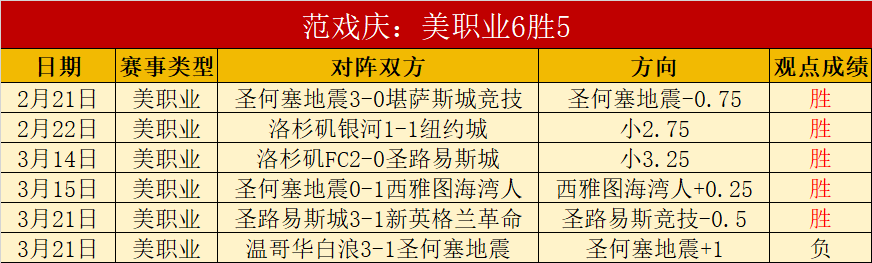 范戏庆：美职业6胜5

| 日期 | 赛事类型 | 对阵双方 | 方向 | 观点成绩 |
|---|---|---|---|---|
| 2月21日 | 美职业 | 圣何塞地震3-0堪萨斯城竞技 | 圣何塞地震-0.75 | 胜 |
| 2月22日 | 美职业 | 洛杉矶银河1-1纽约城 | 小2.75 | 胜 |
| 3月14日 | 美职业 | 洛杉矶FC2-0圣路易斯城 | 小3.25 | 胜 |
| 3月15日 | 美职业 | 圣何塞地震0-1西雅图海湾人 | 西雅图海湾人+0.25 | 胜 |
| 3月21日 | 美职业 | 圣路易斯城3-1新英格兰革命 | 圣路易斯竞技-0.5 | 胜 |
| 3月21日 | 美职业 | 温哥华白浪3-1圣何塞地震 | 圣何塞地震+1 | 负 |